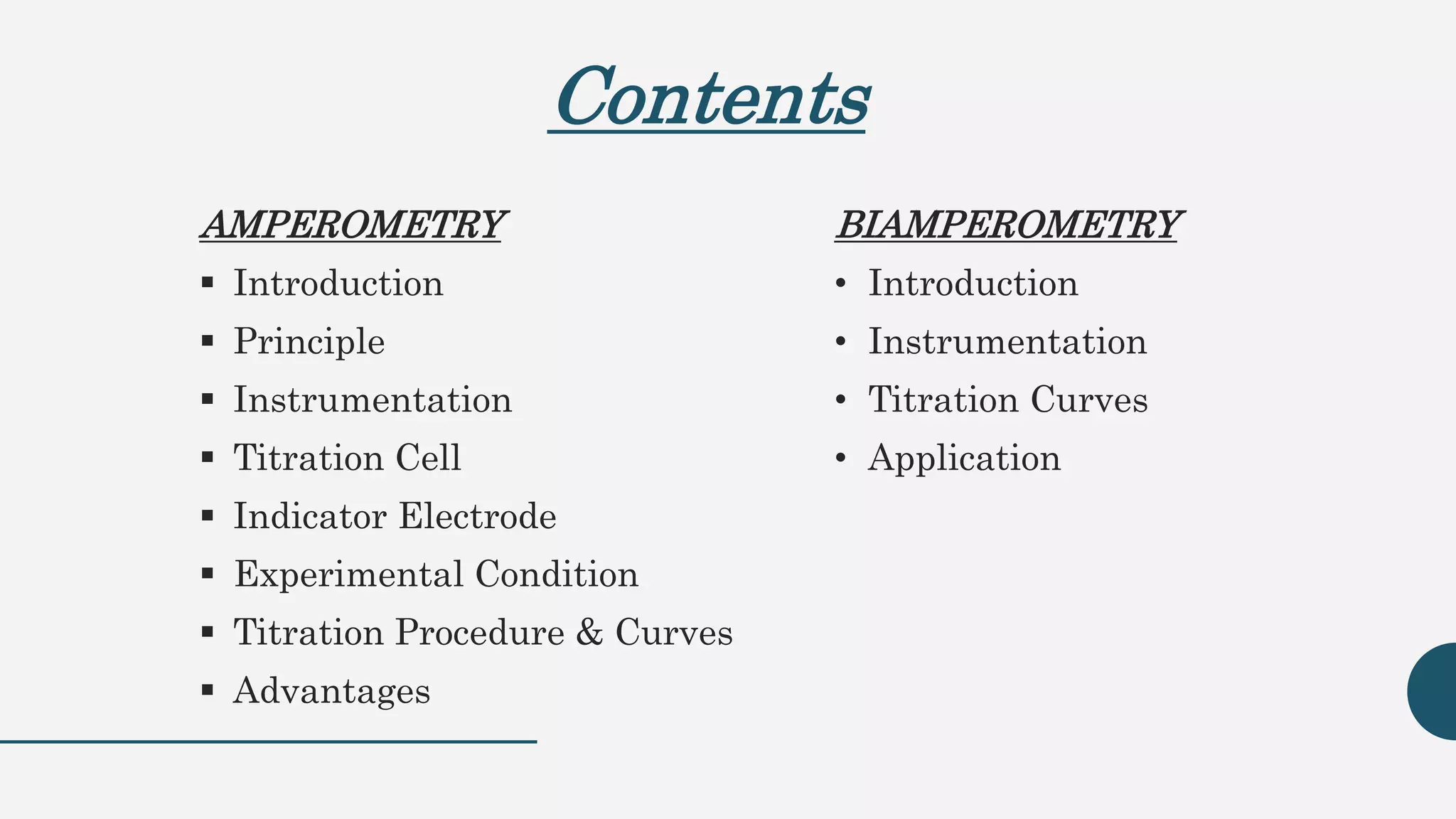 Contents

AMPEROMETRY
▪ Introduction
▪ Principle
▪ Instrumentation
▪ Titration Cell
▪ Indicator Electrode
▪ Experimental Condition
▪ Titration Procedure & Curves
▪ Advantages

BIAMPEROMETRY
• Introduction
• Instrumentation
• Titration Curves
• Application